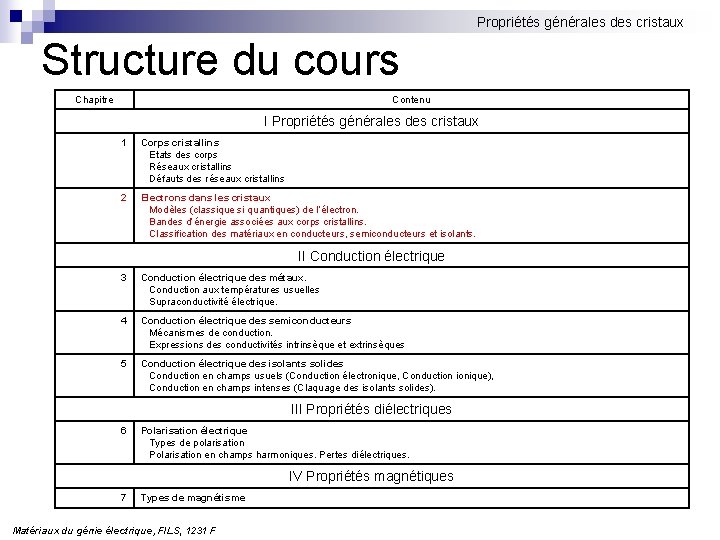 Propriétés générales des cristaux

Structure du cours

| Chapitre | Contenu |
|---|---|
| | I Propriétés générales des cristaux |
| 1 | Corps cristallins<br>Etats des corps<br>Réseaux cristallins<br>Défauts des réseaux cristallins |
| 2 | Electrons dans les cristaux<br>Modèles (classique si quantiques) de l'électron.<br>Bandes d'énergie associées aux corps cristallins.<br>Classification des matériaux en conducteurs, semiconducteurs et isolants. |
| | II Conduction électrique |
| 3 | Conduction électrique des métaux.<br>Conduction aux températures usuelles<br>Supraconductivité électrique. |
| 4 | Conduction électrique des semiconducteurs<br>Mécanismes de conduction.<br>Expressions des conductivités intrinsèque et extrinsèques |
| 5 | Conduction électrique des isolants solides<br>Conduction en champs usuels (Conduction électronique, Conduction ionique),<br>Conduction en champs intenses (Claquage des isolants solides). |
| | III Propriétés diélectriques |
| 6 | Polarisation électrique<br>Types de polarisation<br>Polarisation en champs harmoniques. Pertes diélectriques. |
| | IV Propriétés magnétiques |
| 7 | Types de magnétisme |

Matériaux du génie électrique, FILS, 1231 F